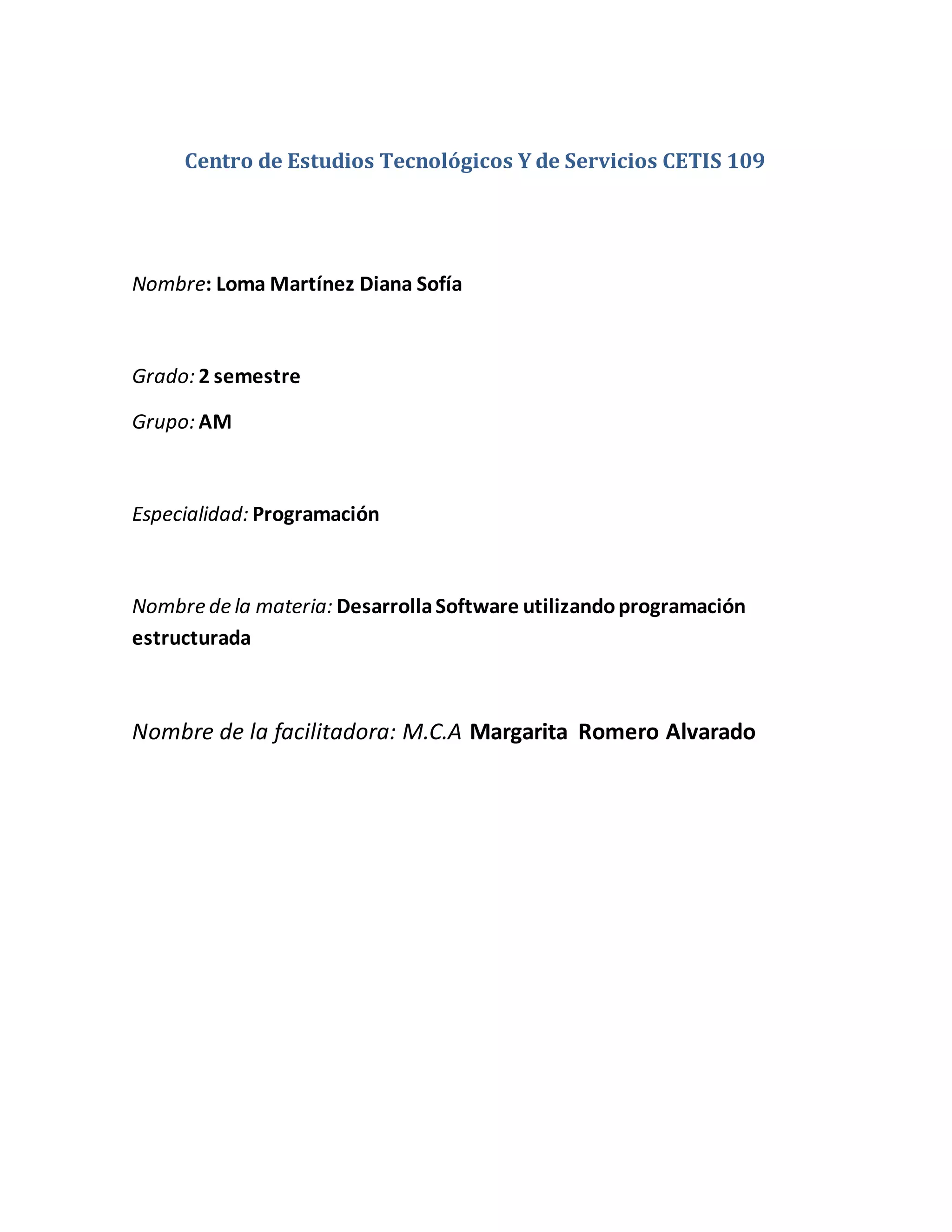 Centro de Estudios Tecnológicos Y de Servicios CETIS 109

Nombre: Loma Martínez Diana Sofía

Grado: 2 semestre

Grupo: AM

Especialidad: Programación

Nombre de la materia: Desarrolla Software utilizando programación estructurada

Nombre de la facilitadora: M.C.A Margarita Romero Alvarado